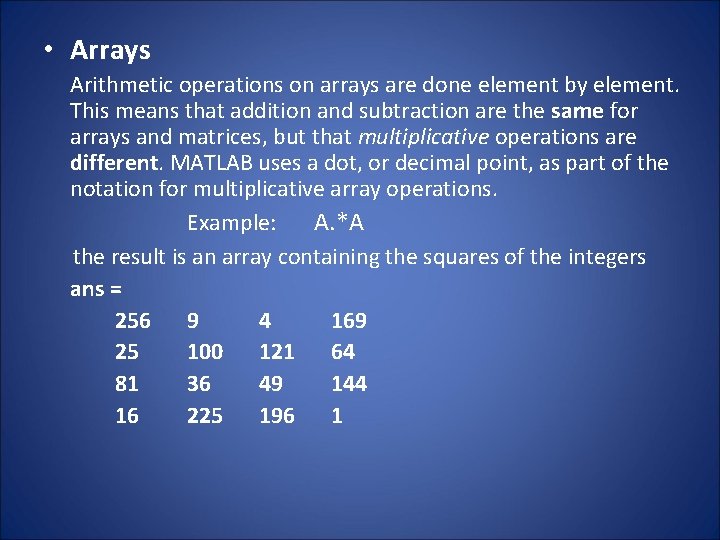 • Arrays

Arithmetic operations on arrays are done element by element. This means that addition and subtraction are the same for arrays and matrices, but that multiplicative operations are different. MATLAB uses a dot, or decimal point, as part of the notation for multiplicative array operations.

Example: A.*A

the result is an array containing the squares of the integers

ans =

256 9 4 169
25 100 121 64
81 36 49 144
16 225 196 1